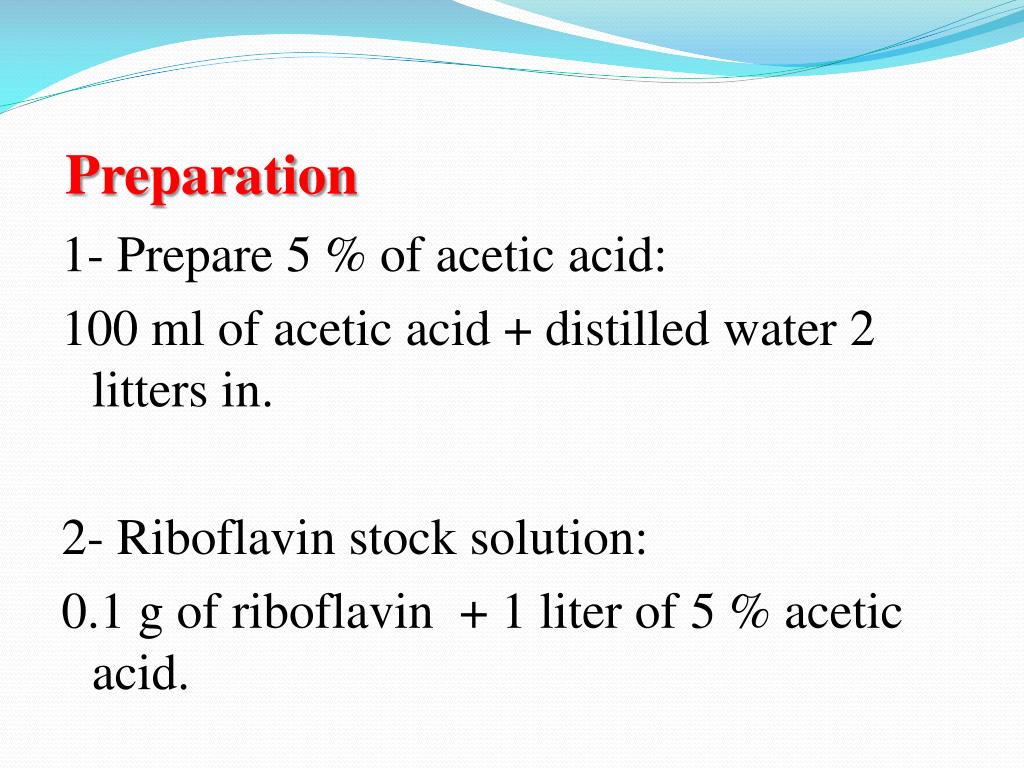 Preparation

1- Prepare 5 % of acetic acid:

100 ml of acetic acid + distilled water 2 litters in.

2- Riboflavin stock solution:

0.1 g of riboflavin + 1 liter of 5 % acetic acid.